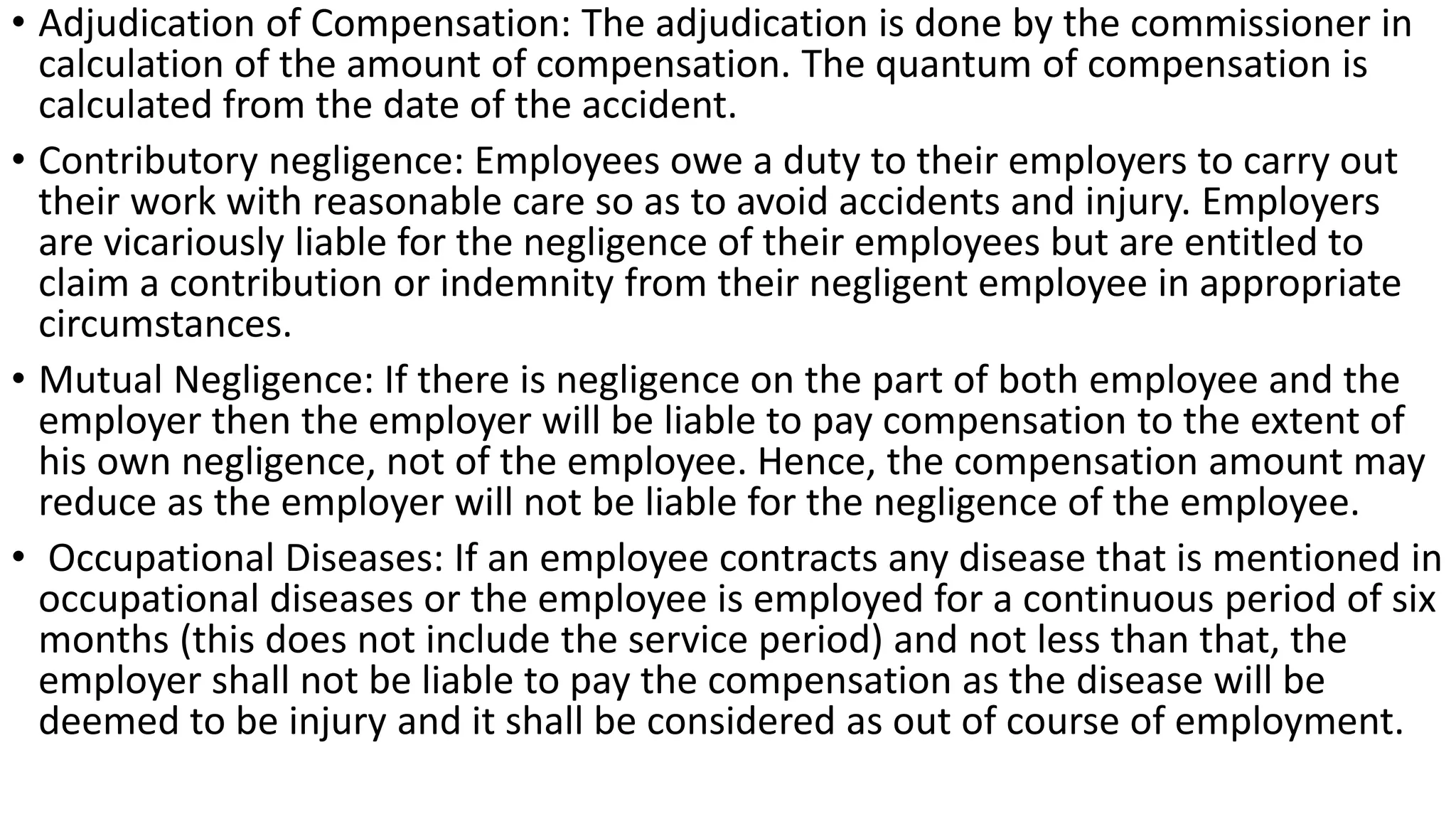 • Adjudication of Compensation: The adjudication is done by the commissioner in calculation of the amount of compensation. The quantum of compensation is calculated from the date of the accident.

• Contributory negligence: Employees owe a duty to their employers to carry out their work with reasonable care so as to avoid accidents and injury. Employers are vicariously liable for the negligence of their employees but are entitled to claim a contribution or indemnity from their negligent employee in appropriate circumstances.

• Mutual Negligence: If there is negligence on the part of both employee and the employer then the employer will be liable to pay compensation to the extent of his own negligence, not of the employee. Hence, the compensation amount may reduce as the employer will not be liable for the negligence of the employee.

• Occupational Diseases: If an employee contracts any disease that is mentioned in occupational diseases or the employee is employed for a continuous period of six months (this does not include the service period) and not less than that, the employer shall not be liable to pay the compensation as the disease will be deemed to be injury and it shall be considered as out of course of employment.